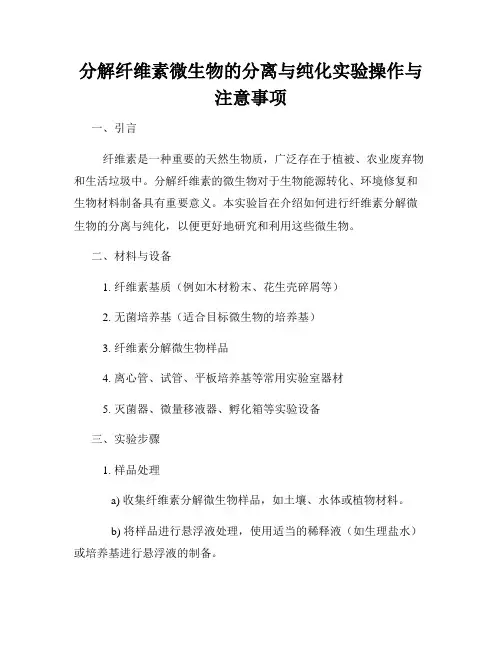 分解纤维素微生物的分离与纯化实验操作与注意事项

一、引言

纤维素是一种重要的天然生物质，广泛存在于植被、农业废弃物和生活垃圾中。分解纤维素的微生物对于生物能源转化、环境修复和生物材料制备具有重要意义。本实验旨在介绍如何进行纤维素分解微生物的分离与纯化，以便更好地研究和利用这些微生物。

二、材料与设备

1. 纤维素基质（例如木材粉末、花生壳碎屑等）

2. 无菌培养基（适合目标微生物的培养基）

3. 纤维素分解微生物样品

4. 离心管、试管、平板培养基等常用实验室器材

5. 灭菌器、微量移液器、孵化箱等实验设备

三、实验步骤

1. 样品处理

a) 收集纤维素分解微生物样品，如土壤、水体或植物材料。

b) 将样品进行悬浮液处理，使用适当的稀释液（如生理盐水）或培养基进行悬浮液的制备。